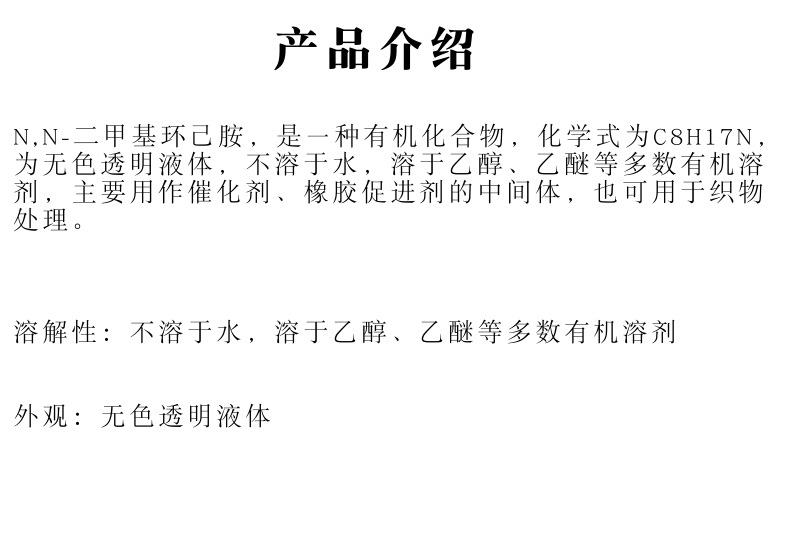 产品介绍

N,N-二甲基环己胺，是一种有机化合物，化学式为C8H17N，为无色透明液体，不溶于水，溶于乙醇、乙醚等多数有机溶剂，主要用作催化剂、橡胶促进剂的中间体，也可用于织物处理。

溶解性：不溶于水，溶于乙醇、乙醚等多数有机溶剂

外观：无色透明液体